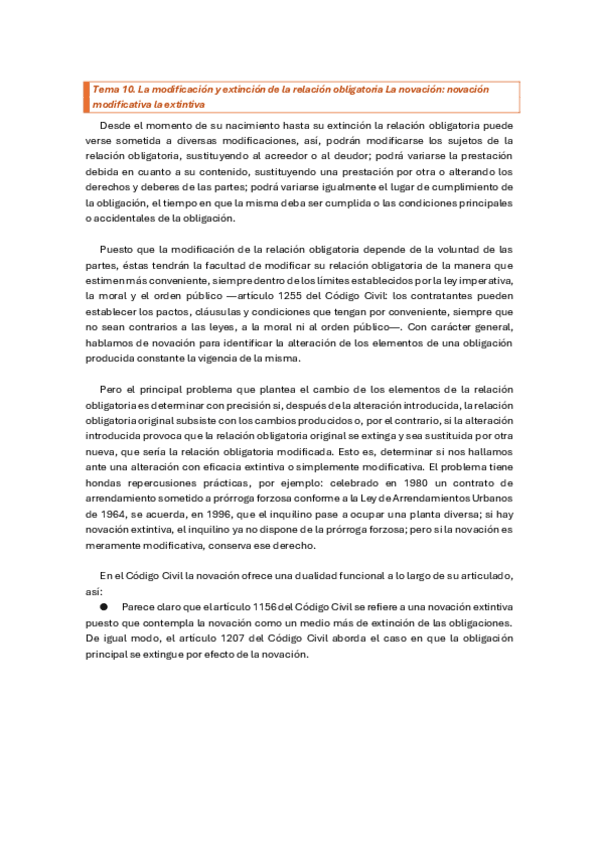 Tema 10. La modificación y extinción de la relación obligatoria La novación: novación modificativa la extintiva

Desde el momento de su nacimiento hasta su extinción la relación obligatoria puede verse sometida a diversas modificaciones, así, podrán modificarse los sujetos de la relación obligatoria, sustituyendo al acreedor o al deudor; podrá variarse la prestación debida en cuanto a su contenido, sustituyendo una prestación por otra o alterando los derechos y deberes de las partes; podrá variarse igualmente el lugar de cumplimiento de la obligación, el tiempo en que la misma deba ser cumplida o las condiciones principales o accidentales de la obligación.

Puesto que la modificación de la relación obligatoria depende de la voluntad de las partes, éstas tendrán la facultad de modificar su relación obligatoria de la manera que estimen más conveniente, siempre dentro de los límites establecidos por la ley imperativa, la moral y el orden público —artículo 1255 del Código Civil: los contratantes pueden establecer los pactos, cláusulas y condiciones que tengan por conveniente, siempre que no sean contrarios a las leyes, a la moral ni al orden público—. Con carácter general, hablamos de novación para identificar la alteración de los elementos de una obligación producida constante la vigencia de la misma.

Pero el principal problema que plantea el cambio de los elementos de la relación obligatoria es determinar con precisión si, después de la alteración introducida, la relación obligatoria original subsiste con los cambios producidos o, por el contrario, si la alteración introducida provoca que la relación obligatoria original se extinga y sea sustituida por otra nueva, que sería la relación obligatoria modificada. Esto es, determinar si nos hallamos ante una alteración con eficacia extintiva o simplemente modificativa. El problema tiene hondas repercusiones prácticas, por ejemplo: celebrado en 1980 un contrato de arrendamiento sometido a prórroga forzosa conforme a la Ley de Arrendamientos Urbanos de 1964, se acuerda, en 1996, que el inquilino pase a ocupar una planta diversa; si hay novación extintiva, el inquilino ya no dispone de la prórroga forzosa; pero si la novación es meramente modificativa, conserva ese derecho.

En el Código Civil la novación ofrece una dualidad funcional a lo largo de su articulado, así:

● Parece claro que el artículo 1156 del Código Civil se refiere a una novación extintiva puesto que contempla la novación como un medio más de extinción de las obligaciones. De igual modo, el artículo 1207 del Código Civil aborda el caso en que la obligación principal se extingue por efecto de la novación.